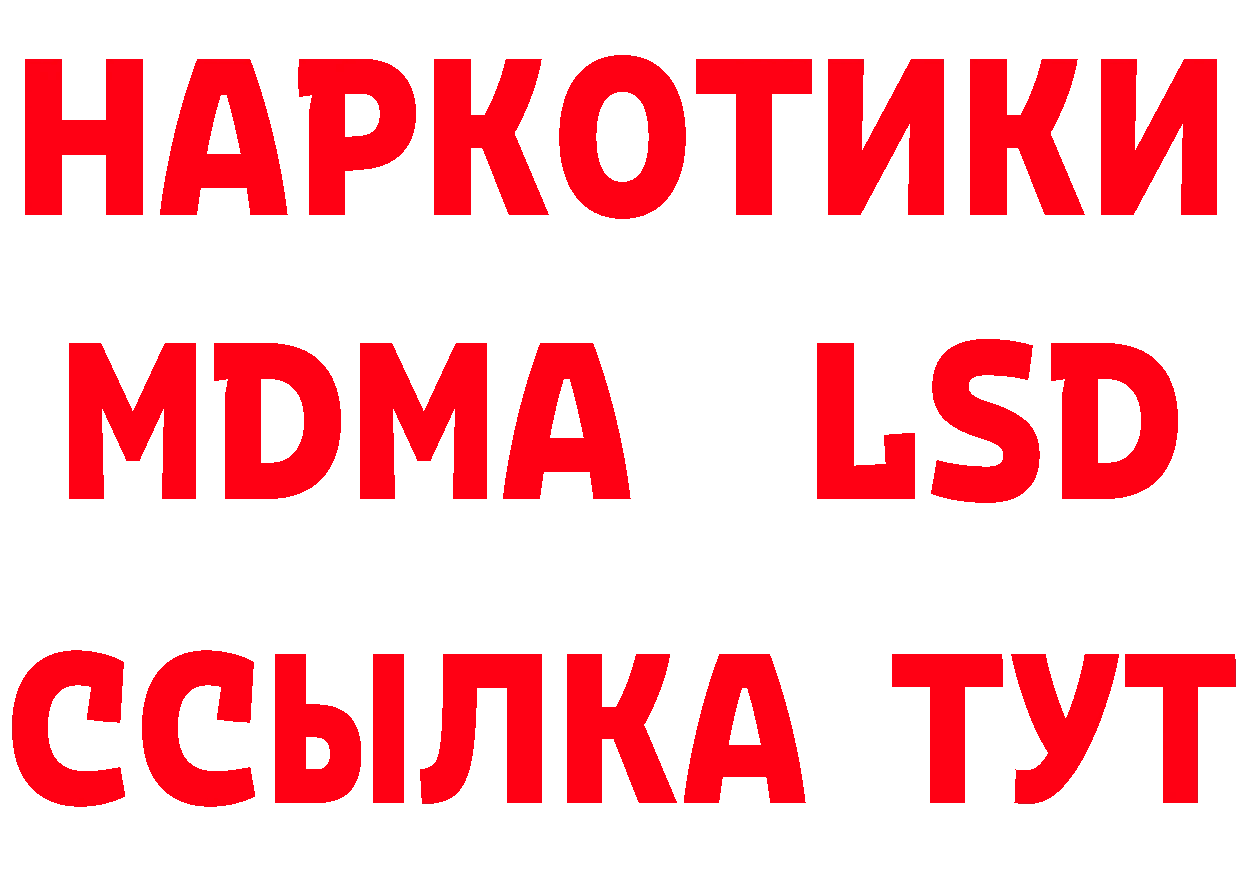 НАРКОТИКИ
MDMA LSD
ССЫЛКА ТУТ